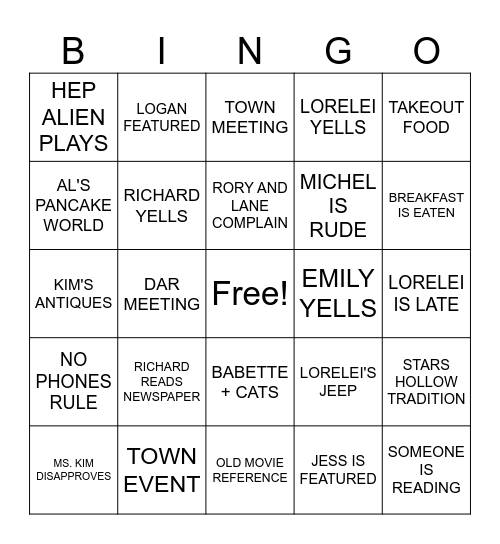 | B | I | N | G | O |
|---|---|---|---|---|
| HEP ALIEN PLAYS | LOGAN FEATURED | TOWN MEETING | LORELEI YELLS | TAKEOUT FOOD |
| AL'S PANCAKE WORLD | RICHARD YELLS | RORY AND LANE COMPLAIN | MICHEL IS RUDE | BREAKFAST IS EATEN |
| KIM'S ANTIQUES | DAR MEETING | Free! | EMILY YELLS | LORELEI IS LATE |
| NO PHONES RULE | RICHARD READS NEWSPAPER | BABETTE + CATS | LORELEI'S JEEP | STARS HOLLOW TRADITION |
| MS. KIM DISAPPROVES | TOWN EVENT | OLD MOVIE REFERENCE | JESS IS FEATURED | SOMEONE IS READING |